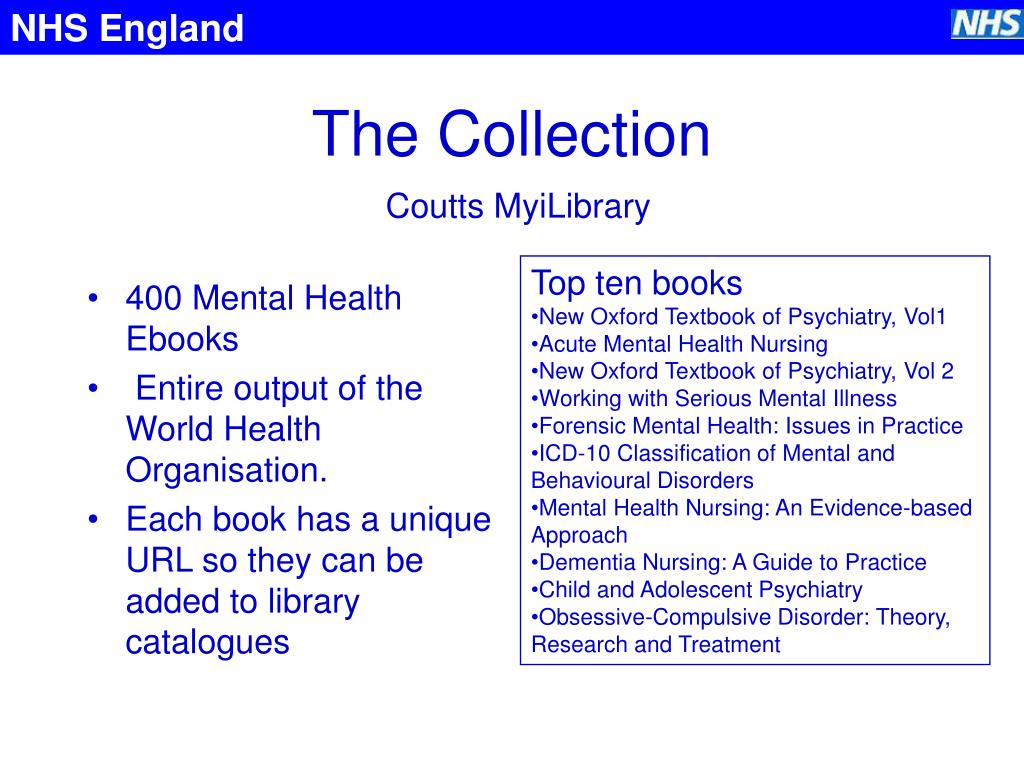 NHS England

NHS

The Collection

Coutts MyiLibrary

• 400 Mental Health Ebooks
• Entire output of the World Health Organisation.
• Each book has a unique URL so they can be added to library catalogues

Top ten books
•New Oxford Textbook of Psychiatry, Vol1
•Acute Mental Health Nursing
•New Oxford Textbook of Psychiatry, Vol 2
•Working with Serious Mental Illness
•Forensic Mental Health: Issues in Practice
•ICD-10 Classification of Mental and Behavioural Disorders
•Mental Health Nursing: An Evidence-based Approach
•Dementia Nursing: A Guide to Practice
•Child and Adolescent Psychiatry
•Obsessive-Compulsive Disorder: Theory, Research and Treatment